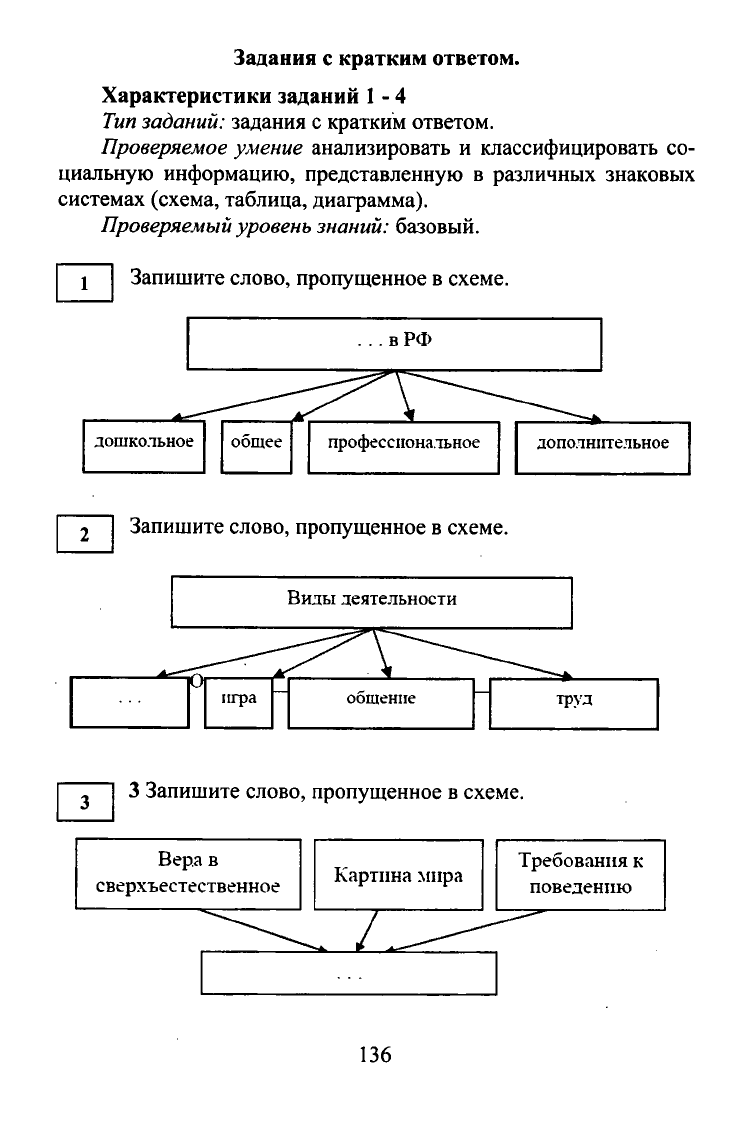 Задания с кратким ответом.

Характеристики заданий 1 - 4

Тип заданий: задания с кратким ответом.

Проверяемое умение анализировать и классифицировать социальную информацию, представленную в различных знаковых системах (схема, таблица, диаграмма).

Проверяемый уровень знаний: базовый.

1 Запишите слово, пропущенное в схеме.

. . . в РФ

дошкольное

общее

профессиональное

дополнительное

2 Запишите слово, пропущенное в схеме.

Виды деятельности

. . .

игра

общение

труд

3 3 Запишите слово, пропущенное в схеме.

Вера в сверхъестественное

Картина мира

Требования к поведению

. . .

136